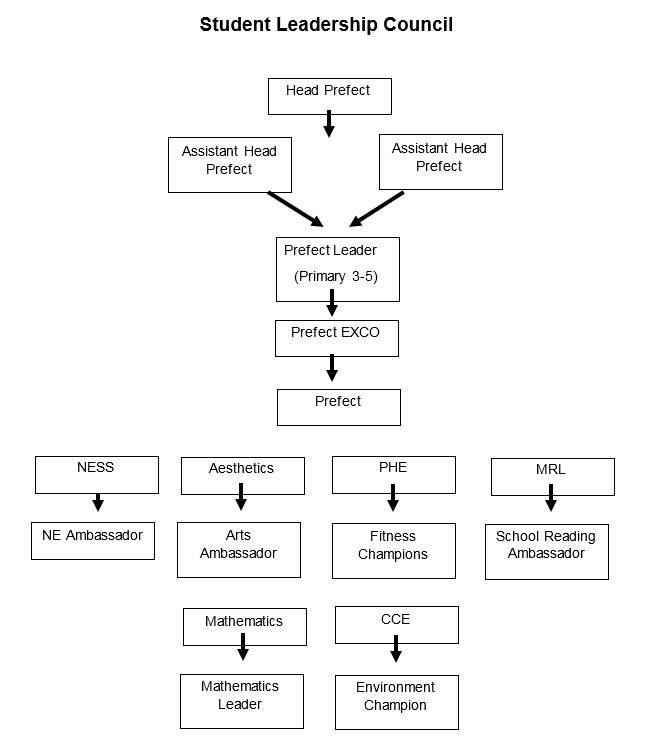 Student Leadership Council

Head Prefect

Assistant Head Prefect

Assistant Head Prefect

Prefect Leader (Primary 3-5)

Prefect EXCO

Prefect

NESS

NE Ambassador

Aesthetics

Arts Ambassador

PHE

Fitness Champions

MRL

School Reading Ambassador

Mathematics

Mathematics Leader

CCE

Environment Champion